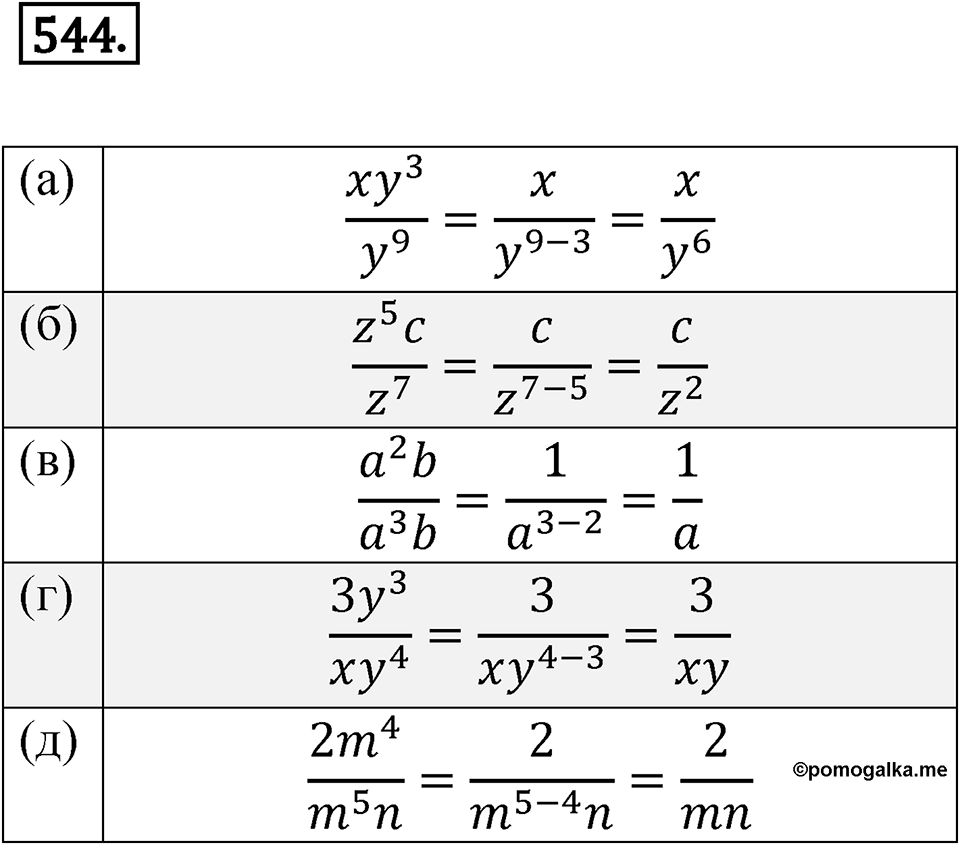 544.

| | |
|---|---|
| (а) | $\frac{xy^3}{y^9} = \frac{x}{y^{9-3}} = \frac{x}{y^6}$ |
| (б) | $\frac{z^5c}{z^7} = \frac{c}{z^{7-5}} = \frac{c}{z^2}$ |
| (в) | $\frac{a^2b}{a^3b} = \frac{1}{a^{3-2}} = \frac{1}{a}$ |
| (г) | $\frac{3y^3}{xy^4} = \frac{3}{xy^{4-3}} = \frac{3}{xy}$ |
| (д) | $\frac{2m^4}{m^5n} = \frac{2}{m^{5-4}n} = \frac{2}{mn}$ ©pomogalka.me |